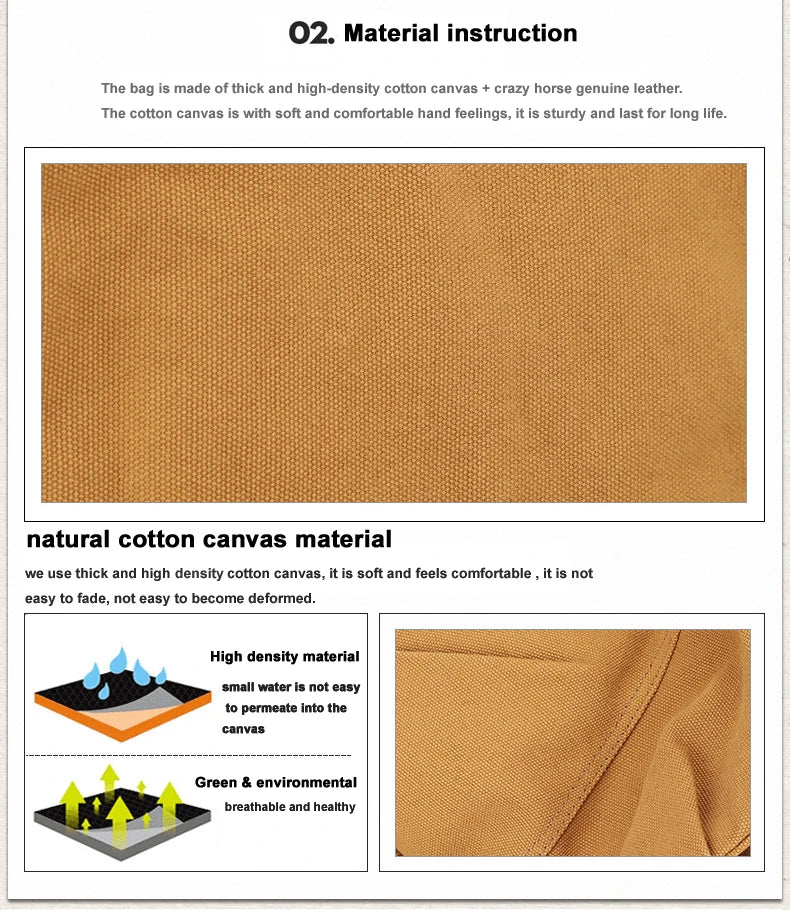 02. Material instruction

The bag is made of thick and high-density cotton canvas + crazy horse genuine leather.
The cotton canvas is with soft and comfortable hand feelings, it is sturdy and last for long life.

natural cotton canvas material

we use thick and high density cotton canvas, it is soft and feels comfortable , it is not easy to fade, not easy to become deformed.

High density material
small water is not easy to permeate into the canvas

Green & environmental
breathable and healthy